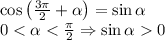 $\cos\left(\frac{3\pi}{2}+\alpha\right)=\sin\alpha$
$0<\alpha<\frac{\pi}{2}\Rightarrow\sin\alpha>0$